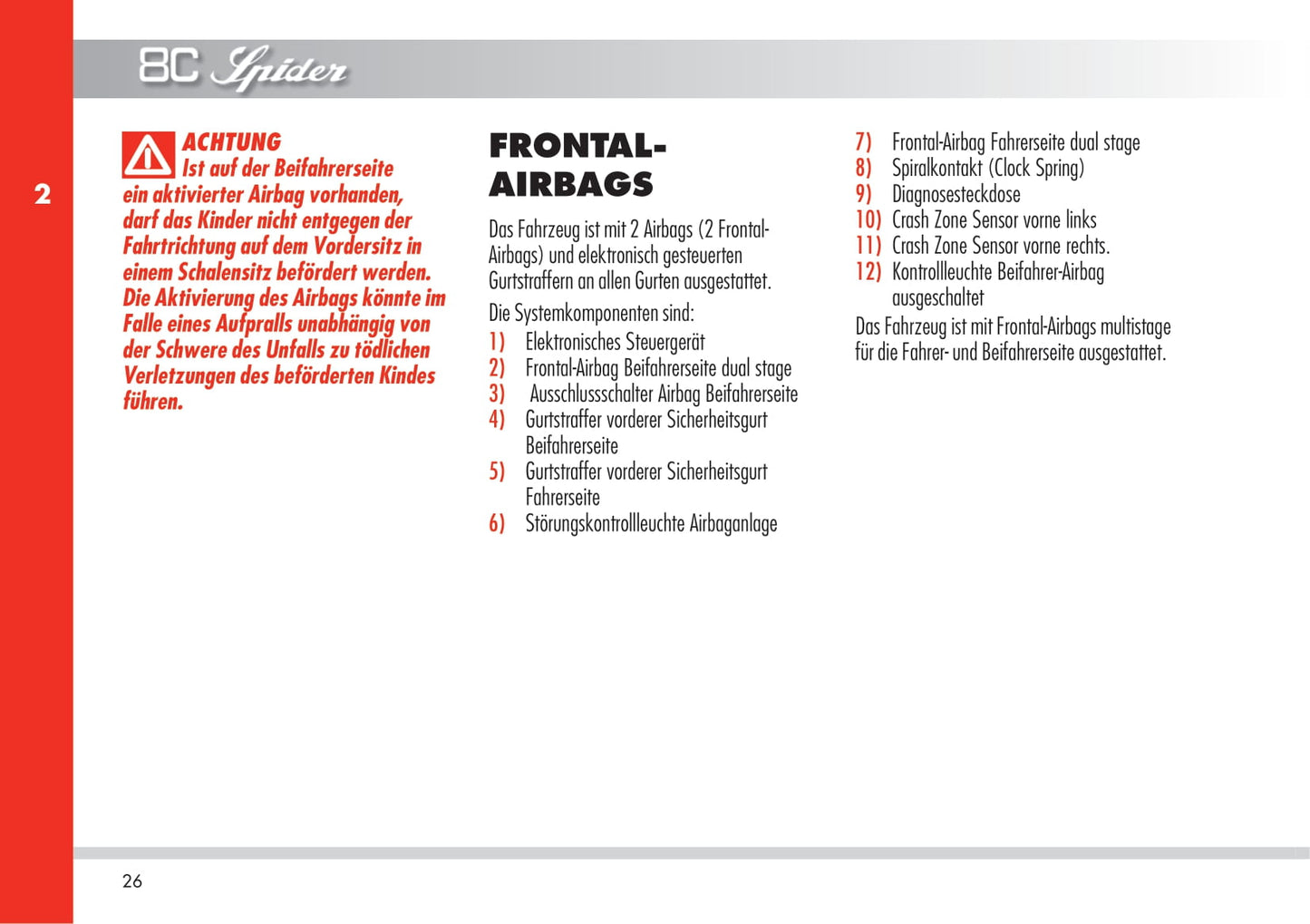 8C Spider

2

ACHTUNG
Ist auf der Beifahrerseite ein aktivierter Airbag vorhanden, darf das Kinder nicht entgegen der Fahrtrichtung auf dem Vordersitz in einem Schalensitz befördert werden. Die Aktivierung des Airbags könnte im Falle eines Aufpralls unabhängig von der Schwere des Unfalls zu tödlichen Verletzungen des beförderten Kindes führen.

FRONTAL-AIRBAGS

Das Fahrzeug ist mit 2 Airbags (2 Frontal-Airbags) und elektronisch gesteuerten Gurtstraffern an allen Gurten ausgestattet.

Die Systemkomponenten sind:
1) Elektronisches Steuergerät
2) Frontal-Airbag Beifahrerseite dual stage
3) Ausschlussschalter Airbag Beifahrerseite
4) Gurtstraffer vorderer Sicherheitsgurt Beifahrerseite
5) Gurtstraffer vorderer Sicherheitsgurt Fahrerseite
6) Störungskontrollleuchte Airbaganlage
7) Frontal-Airbag Fahrerseite dual stage
8) Spiralkontakt (Clock Spring)
9) Diagnosesteckdose
10) Crash Zone Sensor vorne links
11) Crash Zone Sensor vorne rechts.
12) Kontrollleuchte Beifahrer-Airbag ausgeschaltet

Das Fahrzeug ist mit Frontal-Airbags multistage für die Fahrer- und Beifahrerseite ausgestattet.

26